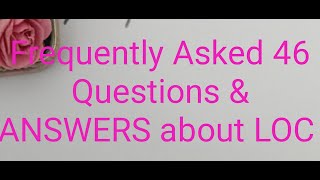 Frequently Asked 46 Questions & ANSWERS about LOC